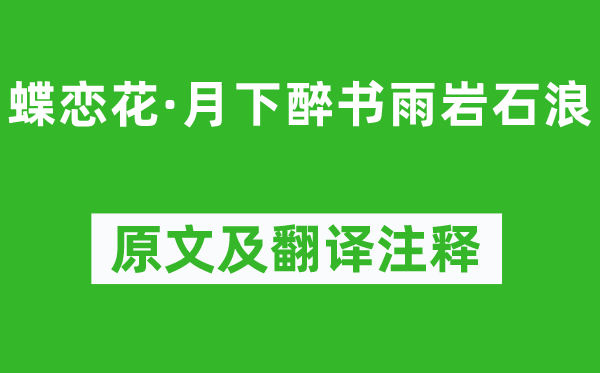 蝶恋花·月下醉书雨岩石浪

原文及翻译注释